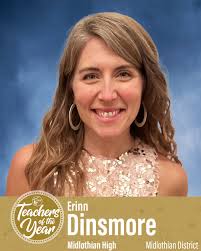 Teachers of the Year

Erinn
Dinsmore

Midlothian High

Midlothian District